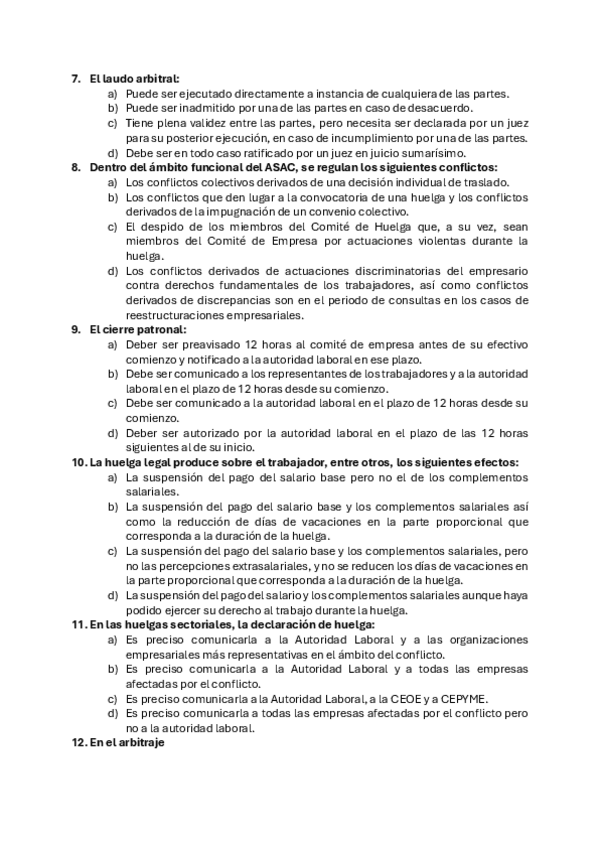 7. El laudo arbitral:

a) Puede ser ejecutado directamente a instancia de cualquiera de las partes.
b) Puede ser inadmitido por una de las partes en caso de desacuerdo.
c) Tiene plena validez entre las partes, pero necesita ser declarada por un juez para su posterior ejecución, en caso de incumplimiento por una de las partes.
d) Debe ser en todo caso ratificado por un juez en juicio sumarísimo.

8. Dentro del ámbito funcional del ASAC, se regulan los siguientes conflictos:

a) Los conflictos colectivos derivados de una decisión individual de traslado.
b) Los conflictos que den lugar a la convocatoria de una huelga y los conflictos derivados de la impugnación de un convenio colectivo.
c) El despido de los miembros del Comité de Huelga que, a su vez, sean miembros del Comité de Empresa por actuaciones violentas durante la huelga.
d) Los conflictos derivados de actuaciones discriminatorias del empresario contra derechos fundamentales de los trabajadores, así como conflictos derivados de discrepancias son en el periodo de consultas en los casos de reestructuraciones empresariales.

9. El cierre patronal:

a) Deber ser preavisado 12 horas al comité de empresa antes de su efectivo comienzo y notificado a la autoridad laboral en ese plazo.
b) Debe ser comunicado a los representantes de los trabajadores y a la autoridad laboral en el plazo de 12 horas desde su comienzo.
c) Debe ser comunicado a la autoridad laboral en el plazo de 12 horas desde su comienzo.
d) Deber ser autorizado por la autoridad laboral en el plazo de las 12 horas siguientes al de su inicio.

10. La huelga legal produce sobre el trabajador, entre otros, los siguientes efectos:

a) La suspensión del pago del salario base pero no el de los complementos salariales.
b) La suspensión del pago del salario base y los complementos salariales así como la reducción de días de vacaciones en la parte proporcional que corresponda a la duración de la huelga.
c) La suspensión del pago del salario base y los complementos salariales, pero no las percepciones extrasalariales, y no se reducen los días de vacaciones en la parte proporcional que corresponda a la duración de la huelga.
d) La suspensión del pago del salario y los complementos salariales aunque haya podido ejercer su derecho al trabajo durante la huelga.

11. En las huelgas sectoriales, la declaración de huelga:

a) Es preciso comunicarla a la Autoridad Laboral y a las organizaciones empresariales más representativas en el ámbito del conflicto.
b) Es preciso comunicarla a la Autoridad Laboral y a todas las empresas afectadas por el conflicto.
c) Es preciso comunicarla a la Autoridad Laboral, a la CEOE y a CEPYME.
d) Es preciso comunicarla a todas las empresas afectadas por el conflicto pero no a la autoridad laboral.

12. En el arbitraje